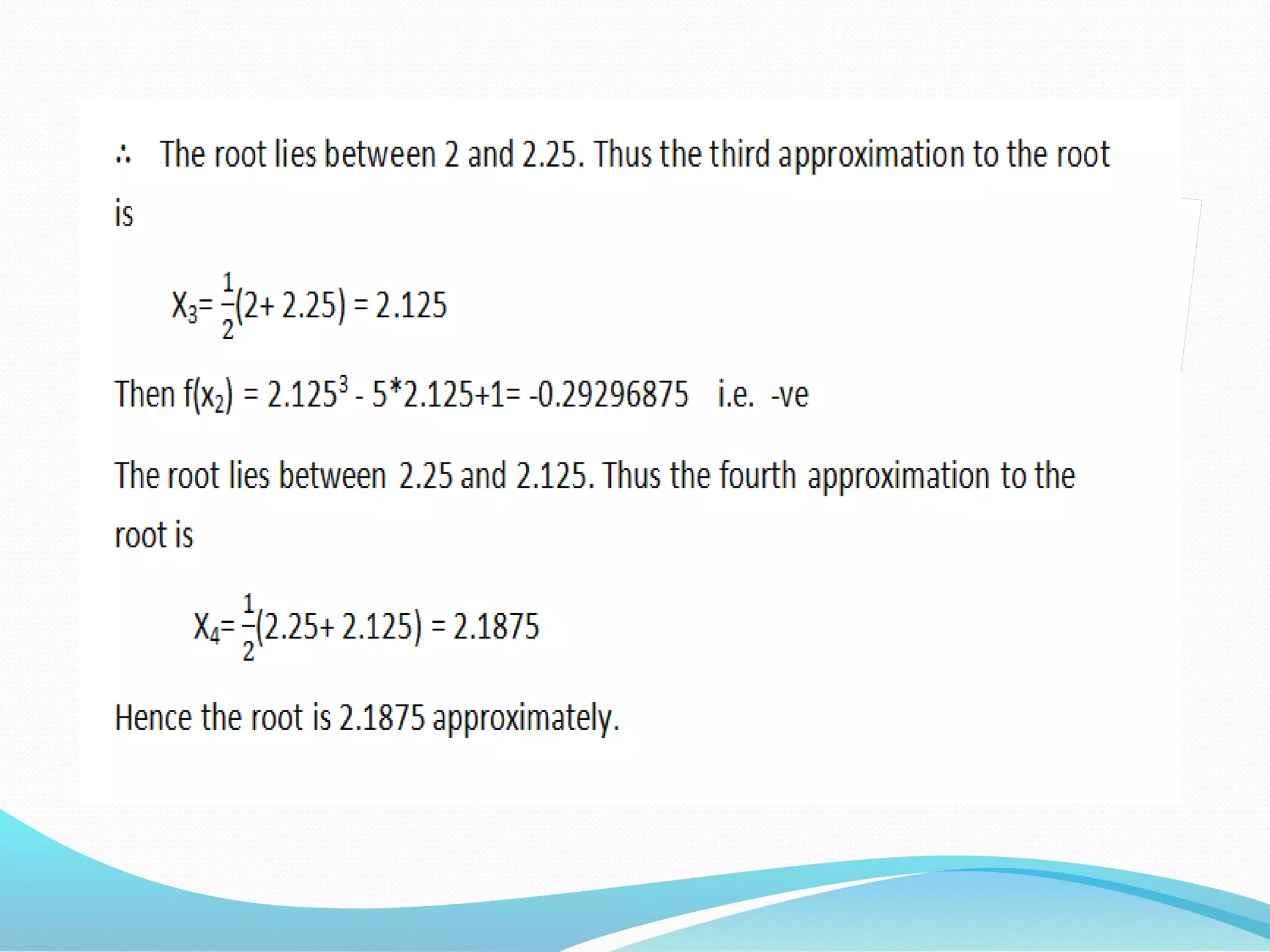 $\therefore$ The root lies between 2 and 2.25. Thus the third approximation to the root is

$X_3 = \frac{1}{2}(2+ 2.25) = 2.125$

Then $f(x_2) = 2.125^3 - 5*2.125+1= -0.29296875$ i.e. -ve

The root lies between 2.25 and 2.125. Thus the fourth approximation to the root is

$X_4 = \frac{1}{2}(2.25+ 2.125) = 2.1875$

Hence the root is 2.1875 approximately.